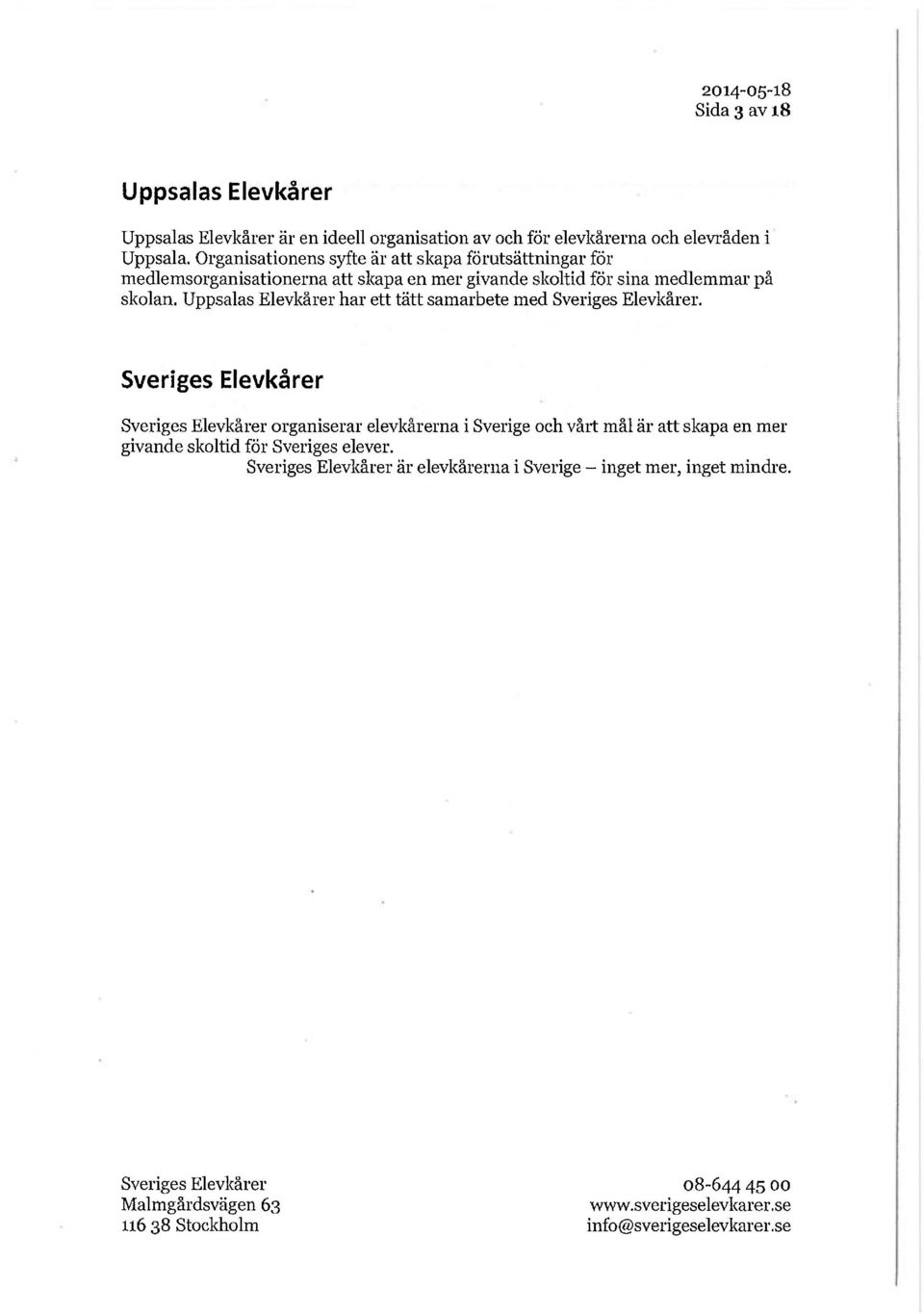 2014-05-18
Sida 3 av 18

Uppsalas Elevkårer

Uppsalas Elevkårer är en ideell organisation av och för elevkårerna och elevråden i Uppsala. Organisationens syfte är att skapa förutsättningar för medlemsorganisationerna att skapa en mer givande skoltid för sina medlemmar på skolan. Uppsalas Elevkårer har ett tätt samarbete med Sveriges Elevkårer.

Sveriges Elevkårer

Sveriges Elevkårer organiserar elevkårerna i Sverige och vårt mål är att skapa en mer givande skoltid för Sveriges elever.
Sveriges Elevkårer är elevkårerna i Sverige – inget mer, inget mindre.

Sveriges Elevkårer
Malmgårdsvägen 63
116 38 Stockholm

08-644 45 00
www.sverigeselevkarer.se
info@sverigeselevkarer.se